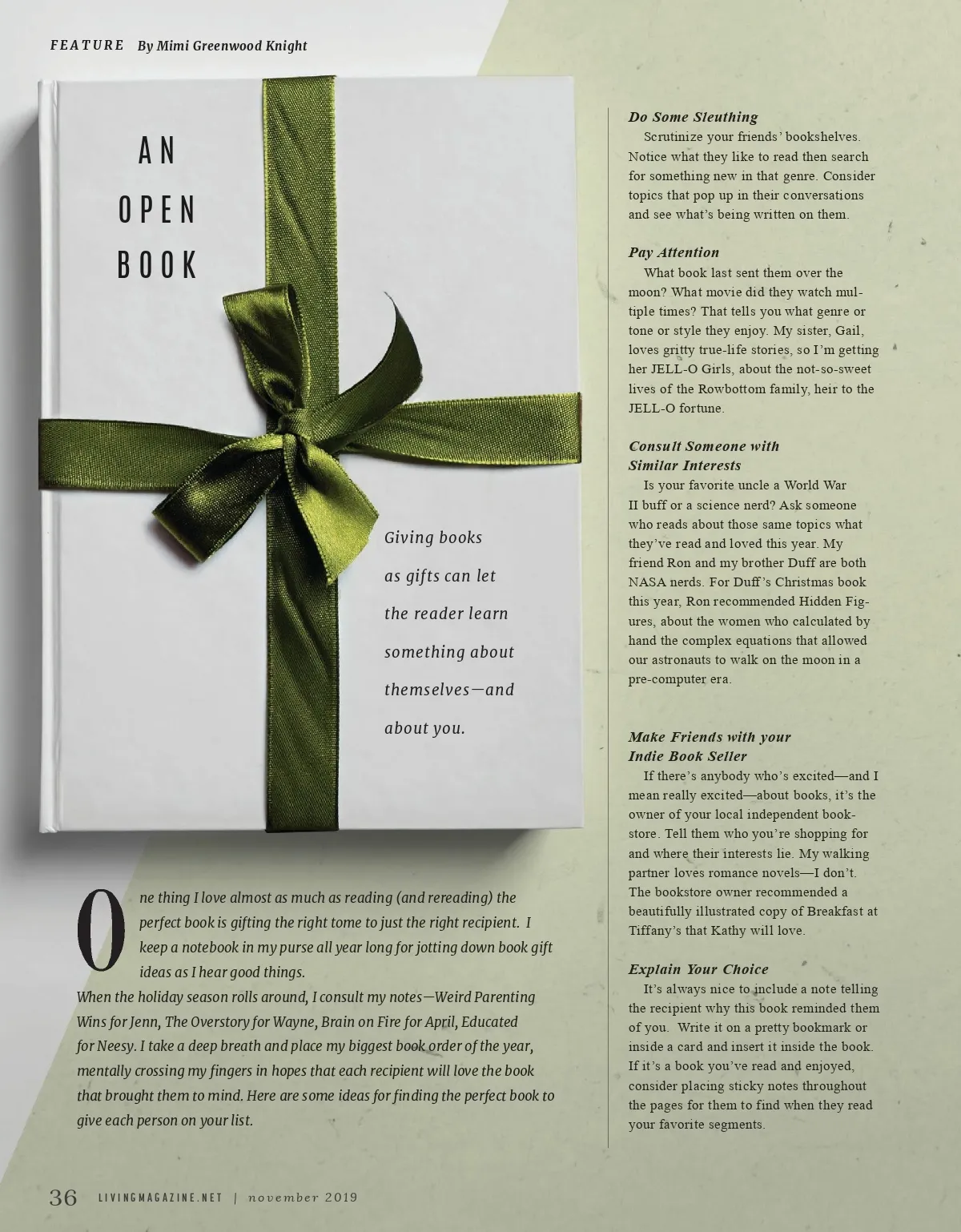 FEATURE By Mimi Greenwood Knight

AN
OPEN
BOOK

Giving books as gifts can let the reader learn something about themselves—and about you.

One thing I love almost as much as reading (and rereading) the perfect book is gifting the right tome to just the right recipient. I keep a notebook in my purse all year long for jotting down book gift ideas as I hear good things.

When the holiday season rolls around, I consult my notes—Weird Parenting Wins for Jenn, The Overstory for Wayne, Brain on Fire for April, Educated for Neesy. I take a deep breath and place my biggest book order of the year, mentally crossing my fingers in hopes that each recipient will love the book that brought them to mind. Here are some ideas for finding the perfect book to give each person on your list.

Do Some Sleuthing

Scrutinize your friends' bookshelves. Notice what they like to read then search for something new in that genre. Consider topics that pop up in their conversations and see what's being written on them.

Pay Attention

What book last sent them over the moon? What movie did they watch multiple times? That tells you what genre or tone or style they enjoy. My sister, Gail, loves gritty true-life stories, so I'm getting her JELL-O Girls, about the not-so-sweet lives of the Rowbottom family, heir to the JELL-O fortune.

Consult Someone with Similar Interests

Is your favorite uncle a World War II buff or a science nerd? Ask someone who reads about those same topics what they've read and loved this year. My friend Ron and my brother Duff are both NASA nerds. For Duff's Christmas book this year, Ron recommended Hidden Figures, about the women who calculated by hand the complex equations that allowed our astronauts to walk on the moon in a pre-computer era.

Make Friends with your Indie Book Seller

If there's anybody who's excited—and I mean really excited—about books, it's the owner of your local independent bookstore. Tell them who you're shopping for and where their interests lie. My walking partner loves romance novels—I don't. The bookstore owner recommended a beautifully illustrated copy of Breakfast at Tiffany's that Kathy will love.

Explain Your Choice

It's always nice to include a note telling the recipient why this book reminded them of you. Write it on a pretty bookmark or inside a card and insert it inside the book. If it's a book you've read and enjoyed, consider placing sticky notes throughout the pages for them to find when they read your favorite segments.

36 LIVINGMAGAZINE.NET | november 2019